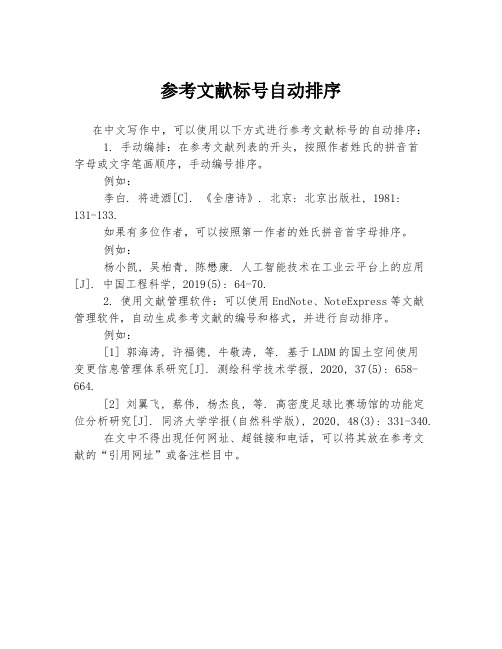 参考文献标号自动排序

在中文写作中，可以使用以下方式进行参考文献标号的自动排序：

1. 手动编排：在参考文献列表的开头，按照作者姓氏的拼音首字母或文字笔画顺序，手动编号排序。

例如：

李白. 将进酒[C]. 《全唐诗》. 北京：北京出版社，1981：131-133.

如果有多位作者，可以按照第一作者的姓氏拼音首字母排序。

例如：

杨小凯，吴柏青，陈懋康. 人工智能技术在工业云平台上的应用[J]. 中国工程科学，2019(5)：64-70.

2. 使用文献管理软件：可以使用EndNote、NoteExpress等文献管理软件，自动生成参考文献的编号和格式，并进行自动排序。

例如：

[1] 郭海涛，许福德，牛敬涛，等. 基于LADM的国土空间使用变更信息管理体系研究[J]. 测绘科学技术学报，2020，37(5)：658-664.

[2] 刘翼飞，蔡伟，杨杰良，等. 高密度足球比赛场馆的功能定位分析研究[J]. 同济大学学报(自然科学版)，2020，48(3)：331-340.

在文中不得出现任何网址、超链接和电话，可以将其放在参考文献的“引用网址”或备注栏目中。